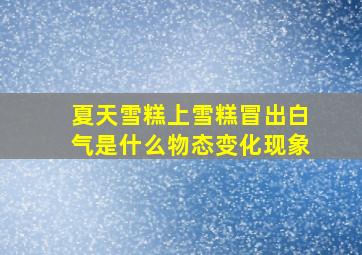 夏天雪糕上雪糕冒出白气是什么物态变化现象